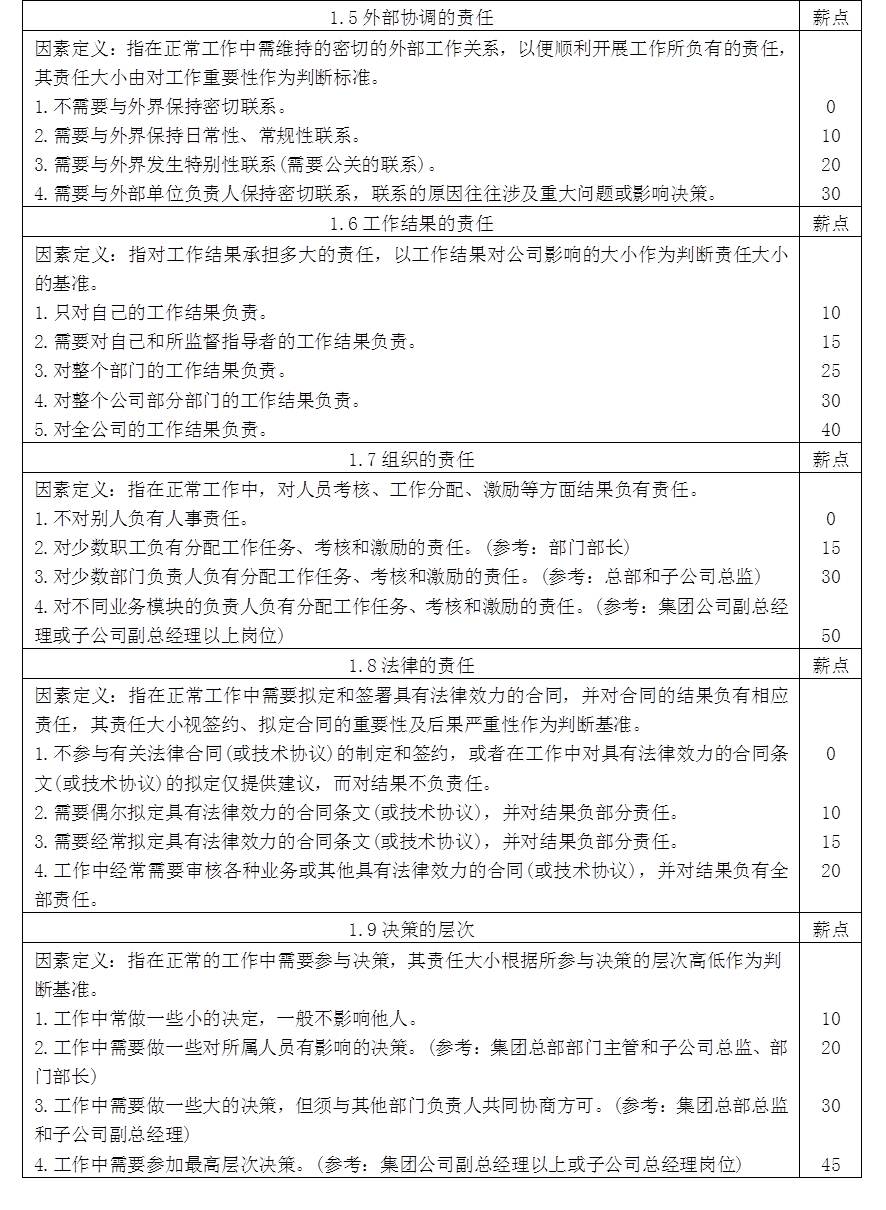 | 1.5 外部协调的责任 | 薪点 |
|---|---|
| 因素定义：指在正常工作中需维持的密切的外部工作关系，以便顺利开展工作所负有的责任，其责任大小由对工作重要性作为判断标准。 | |
| 1. 不需要与外界保持密切联系。 | 0 |
| 2. 需要与外界保持日常性、常规性联系。 | 10 |
| 3. 需要与外界发生特别性联系(需要公关的联系)。 | 20 |
| 4. 需要与外部单位负责人保持密切联系，联系的原因往往涉及重大问题或影响决策。 | 30 |
| 1.6 工作结果的责任 | 薪点 |
| 因素定义：指对工作结果承担多大的责任，以工作结果对公司影响的大小作为判断责任大小的基准。 | |
| 1. 只对自己的工作结果负责。 | 10 |
| 2. 需要对自己和所监督指导者的工作结果负责。 | 15 |
| 3. 对整个部门的工作结果负责。 | 25 |
| 4. 对整个公司部分部门的工作结果负责。 | 30 |
| 5. 对全公司的工作结果负责。 | 40 |
| 1.7 组织的责任 | 薪点 |
| 因素定义：指在正常工作中，对人员考核、工作分配、激励等方面结果负有责任。 | |
| 1. 不对别人负有人事责任。 | 0 |
| 2. 对少数职工负有分配工作任务、考核和激励的责任。(参考：部门部长) | 15 |
| 3. 对少数部门负责人负有分配工作任务、考核和激励的责任。(参考：总部和子公司总监) | 30 |
| 4. 对不同业务模块的负责人负有分配工作任务、考核和激励的责任。(参考：集团公司副总经理或子公司副总经理以上岗位) | 50 |
| 1.8 法律的责任 | 薪点 |
| 因素定义：指在正常工作中需要拟定和签署具有法律效力的合同，并对合同的结果负有相应责任，其责任大小视签约、拟定合同的重要性及后果严重性作为判断基准。 | |
| 1. 不参与有关法律合同(或技术协议)的制定和签约，或者在工作中对具有法律效力的合同条文(或技术协议)的拟定仅提供建议，而对结果不负责任。 | 0 |
| 2. 需要偶尔拟定具有法律效力的合同条文(或技术协议)，并对结果负部分责任。 | 10 |
| 3. 需要经常拟定具有法律效力的合同条文(或技术协议)，并对结果负部分责任。 | 15 |
| 4. 工作中经常需要审核各种业务或其他具有法律效力的合同(或技术协议)，并对结果负有全部责任。 | 20 |
| 1.9 决策的层次 | 薪点 |
| 因素定义：指在正常的工作中需要参与决策，其责任大小根据所参与决策的层次高低作为判断基准。 | |
| 1. 工作中常做一些小的决定，一般不影响他人。 | 10 |
| 2. 工作中需要做一些对所属人员有影响的决策。(参考：集团总部部门主管和子公司总监、部门部长) | 20 |
| 3. 工作中需要做一些大的决策，但须与其他部门负责人共同协商方可。(参考：集团总部总监和子公司副总经理) | 30 |
| 4. 工作中需要参加最高层次决策。(参考：集团公司副总经理以上或子公司总经理岗位) | 45 |